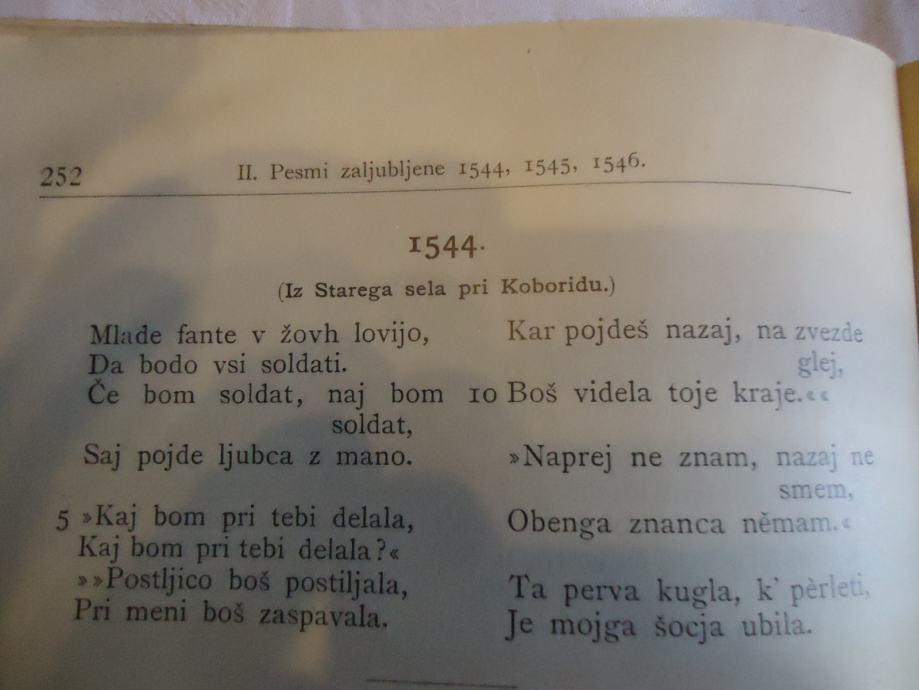 252 II. Pesmi zaljubljene 1544, 1545, 1546.

1544.

(Iz Starega sela pri Koboridu.)

Mlade fante v žovh lovijo,
Da bodo vsi soldati.
Če bom soldat, naj bom soldat,
Saj pojde ljubca z mano.

5 »Kaj bom pri tebi delala,
Kaj bom pri tebi delala?«
»»Postljico boš postiljala,
Pri meni boš zaspavala.

Kar pojdeš nazaj, na zvezde glej,
10 Boš videla toje kraje.««

»Naprej ne znam, nazaj ne smem,
Obenga znanca němam.«

Ta perva kugla, k' pèrleti,
Je mojga šocja ubila.